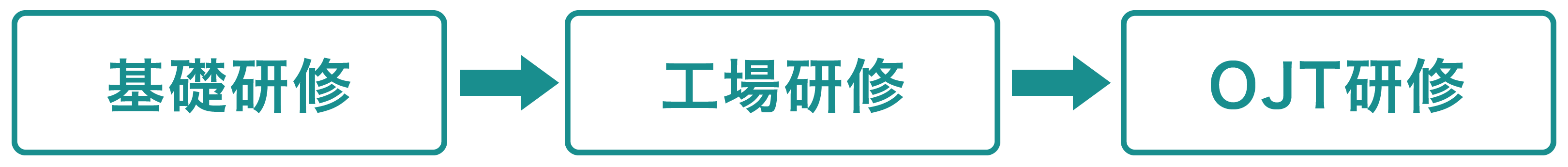 基礎研修

工場研修

OJT研修